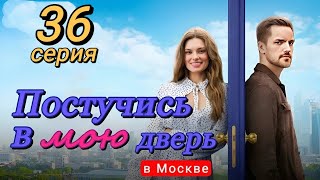 36
серия

Постучись
в мою дверь
в Москве